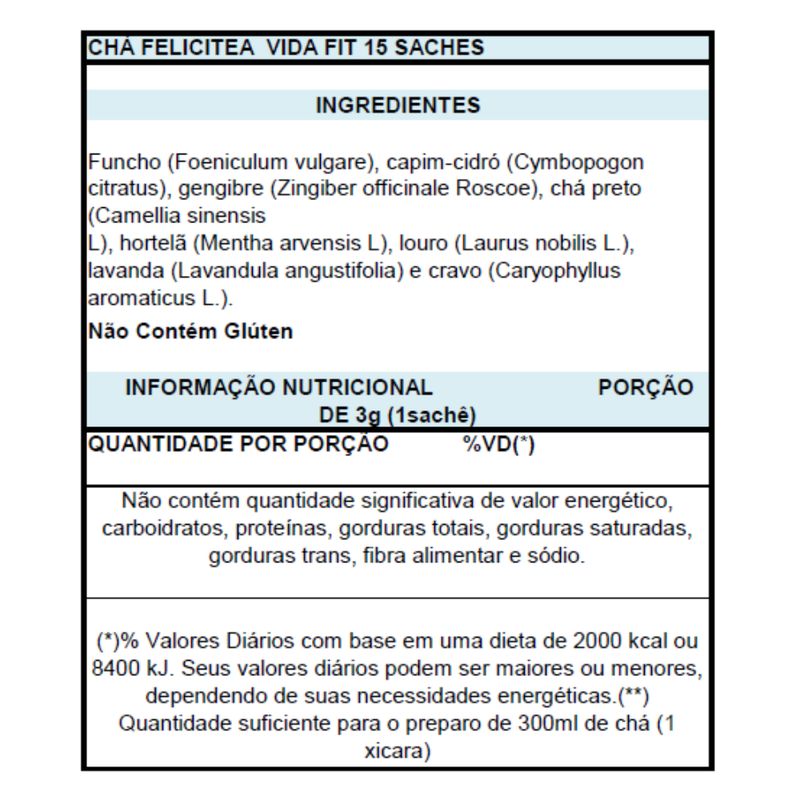 CHÁ FELICITEA VIDA FIT 15 SACHES

INGREDIENTES

Funcho (Foeniculum vulgare), capim-cidró (Cymbopogon citratus), gengibre (Zingiber officinale Roscoe), chá preto (Camellia sinensis L), hortelã (Mentha arvensis L), louro (Laurus nobilis L.), lavanda (Lavandula angustifolia) e cravo (Caryophyllus aromaticus L.).

Não Contém Glúten

INFORMAÇÃO NUTRICIONAL PORÇÃO DE 3g (1sachê)

QUANTIDADE POR PORÇÃO %VD(*)

Não contém quantidade significativa de valor energético, carboidratos, proteínas, gorduras totais, gorduras saturadas, gorduras trans, fibra alimentar e sódio.

(*)% Valores Diários com base em uma dieta de 2000 kcal ou 8400 kJ. Seus valores diários podem ser maiores ou menores, dependendo de suas necessidades energéticas.(**) Quantidade suficiente para o preparo de 300ml de chá (1 xicara)